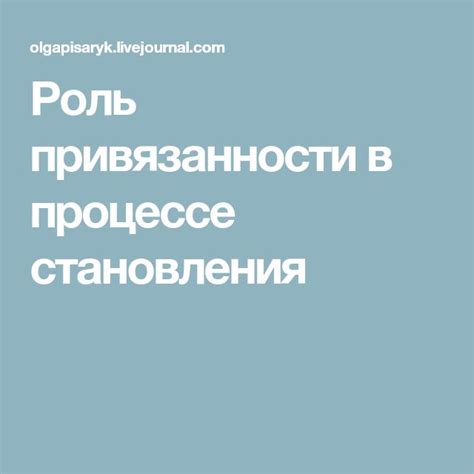 olgapisaryk.livejournal.com

Роль привязанности в процессе становления